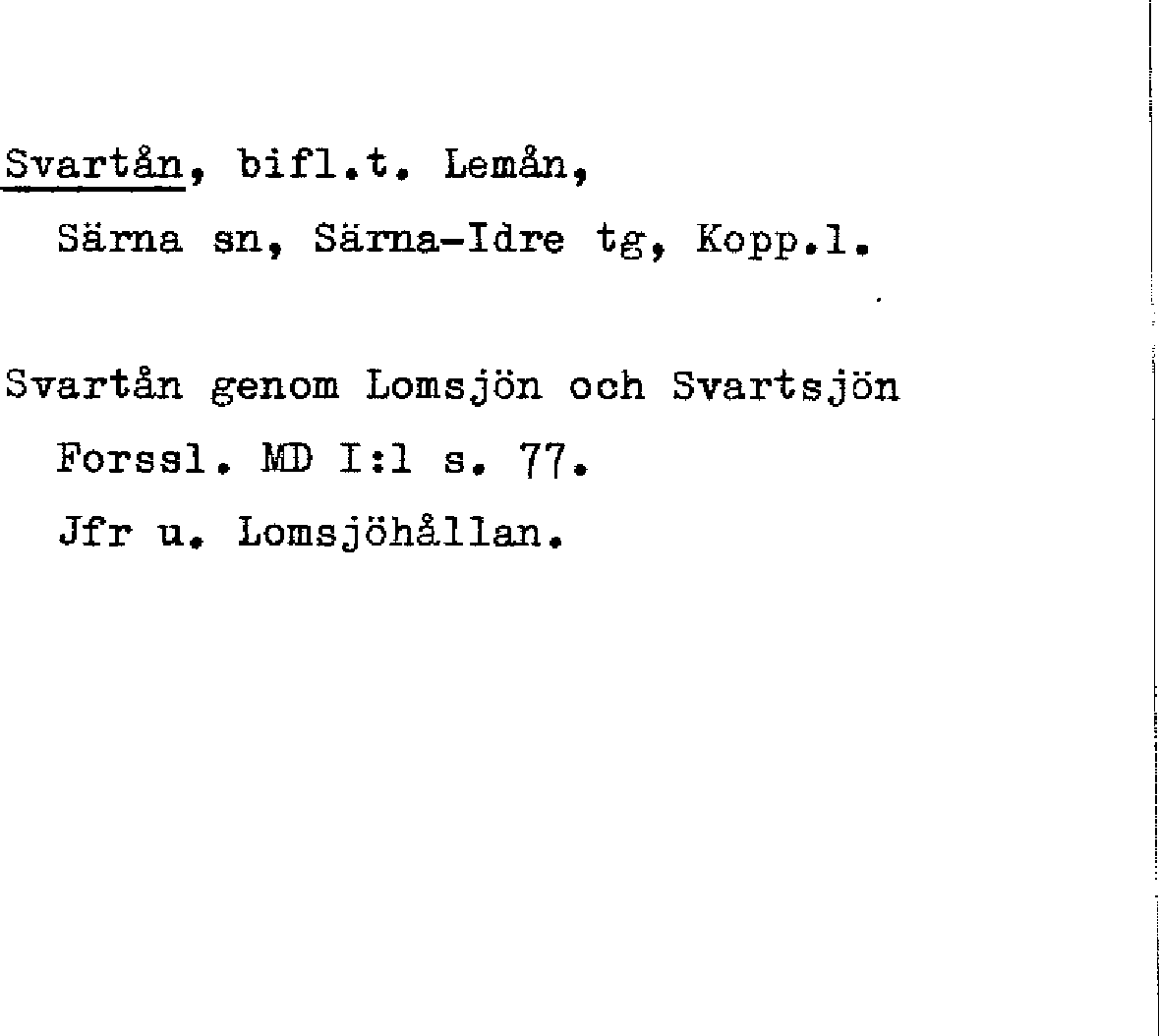 Svartån, bifl.t. Lemån,
Särna sn, Särna-Idre tg, Kopp.l.

Svartån genom Lomsjön och Svartsjön
Forssl. MD I:1 s. 77.
Jfr u. Lomsjöhållan.